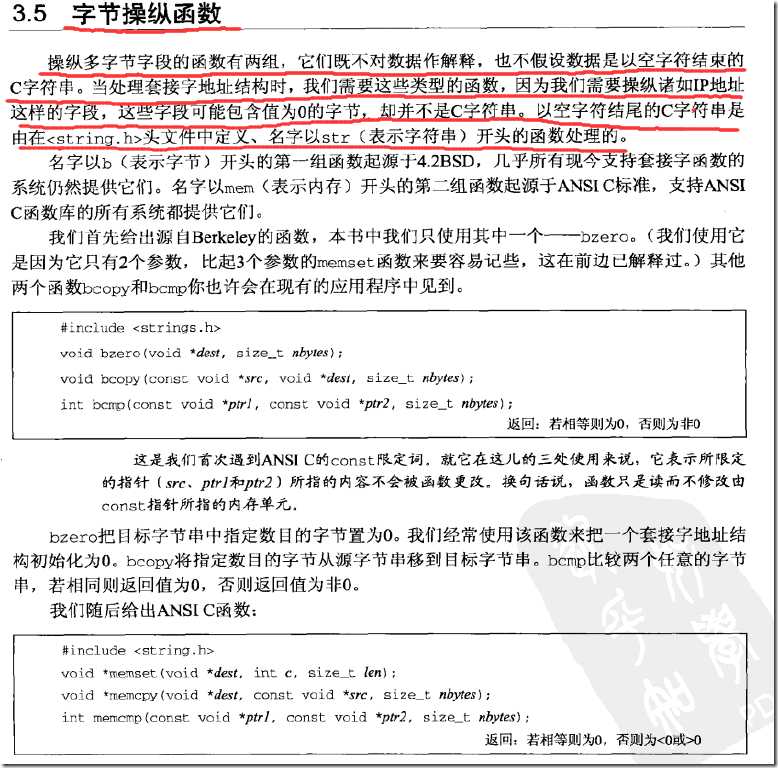 3.5 字节操纵函数

操纵多字节字段的函数有两组，它们既不对数据作解释，也不假设数据是以空字符结束的C字符串。当处理套接字地址结构时，我们需要这些类型的函数，因为我们需要操纵诸如IP地址这样的字段，这些字段可能包含值为0的字节，却并不是C字符串。以空字符结尾的C字符串是由在<string.h>头文件中定义、名字以str（表示字符串）开头的函数处理的。

名字以b（表示字节）开头的第一组函数起源于4.2BSD，几乎所有现今支持套接字函数的系统仍然提供它们。名字以mem（表示内存）开头的第二组函数起源于ANSI C标准，支持ANSI C函数库的所有系统都提供它们。

我们首先给出源自Berkeley的函数，本书中我们只使用其中一个——bzero。（我们使用它是因为它只有2个参数，比起3个参数的memset函数来要容易记些，这在前边已解释过。）其他两个函数bcopy和bcmp你也许会在现有的应用程序中见到。

#include <strings.h>
void bzero(void *dest, size_t nbytes);
void bcopy(const void *src, void *dest, size_t nbytes);
int bcmp(const void *ptr1, const void *ptr2, size_t nbytes);
返回：若相等则为0，否则为非0

这是我们首次遇到ANSI C的const限定词。就它在这儿的三处使用来说，它表示所限定的指针（src、ptr1和ptr2）所指的内容不会被函数更改。换句话说，函数只是读而不修改由const指针所指的内存单元。

bzero把目标字节串中指定数目的字节置为0。我们经常使用该函数来把一个套接字地址结构初始化为0。bcopy将指定数目的字节从源字节串移到目标字节串。bcmp比较两个任意的字节串，若相同则返回值为0，否则返回值为非0。

我们随后给出ANSI C函数：

#include <string.h>
void *memset(void *dest, int c, size_t len);
void *memcpy(void *dest, const void *src, size_t nbytes);
int memcmp(const void *ptr1, const void *ptr2, size_t nbytes);
返回：若相等则为0，否则为<0或>0